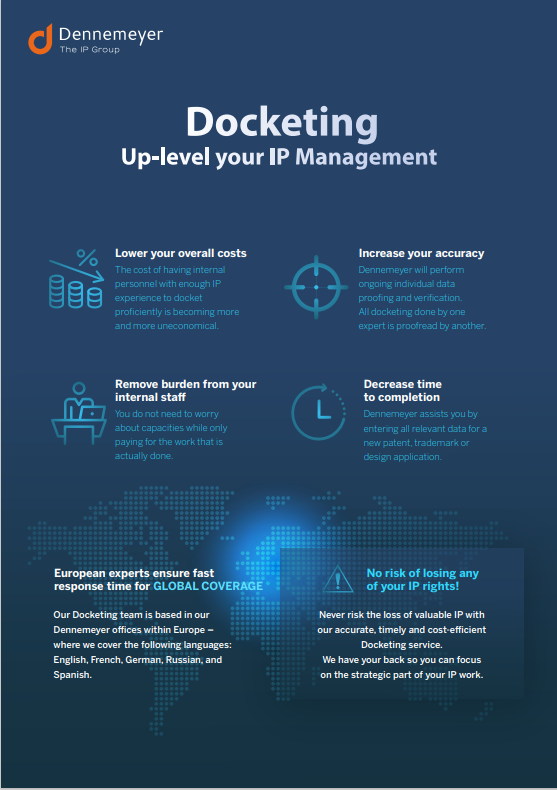 Dennemeyer
The IP Group

Docketing
Up-level your IP Management

Lower your overall costs
The cost of having internal personnel with enough IP experience to docket proficiently is becoming more and more uneconomical.

Increase your accuracy
Dennemeyer will perform ongoing individual data proofing and verification. All docketing done by one expert is proofread by another.

Remove burden from your internal staff
You do not need to worry about capacities while only paying for the work that is actually done.

Decrease time to completion
Dennemeyer assists you by entering all relevant data for a new patent, trademark or design application.

European experts ensure fast response time for GLOBAL COVERAGE

Our Docketing team is based in our Dennemeyer offices within Europe – where we cover the following languages: English, French, German, Russian, and Spanish.

No risk of losing any of your IP rights!

Never risk the loss of valuable IP with our accurate, timely and cost-efficient Docketing service.
We have your back so you can focus on the strategic part of your IP work.